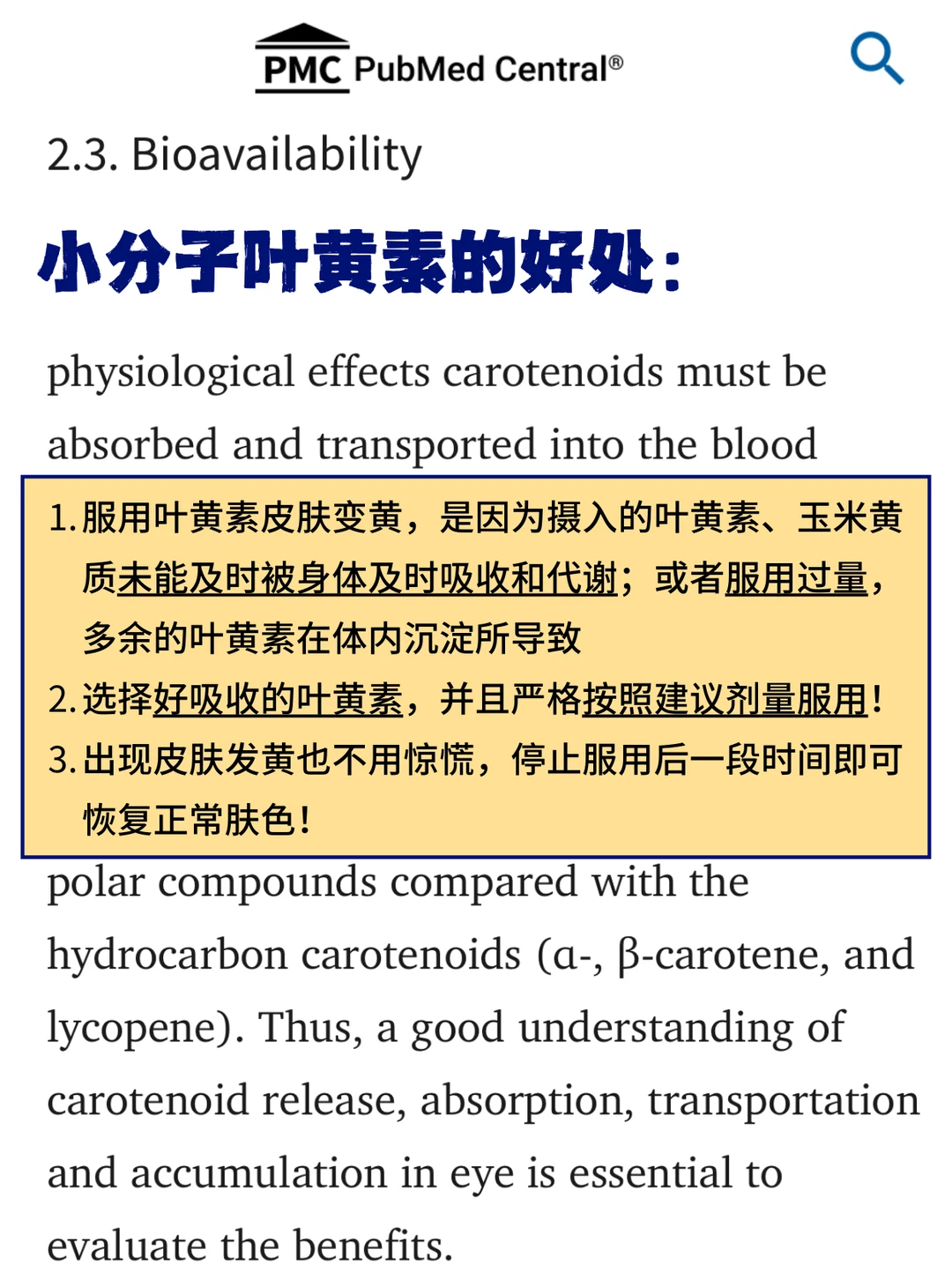 PMC PubMed Central®

2.3. Bioavailability

小分子叶黄素的好处：

physiological effects carotenoids must be absorbed and transported into the blood

1. 服用叶黄素皮肤变黄，是因为摄入的叶黄素、玉米黄质未能及时被身体及时吸收和代谢；或者服用过量，多余的叶黄素在体内沉淀所导致
2. 选择好吸收的叶黄素，并且严格按照建议剂量服用！
3. 出现皮肤发黄也不用惊慌，停止服用后一段时间即可恢复正常肤色！

polar compounds compared with the hydrocarbon carotenoids (α-, β-carotene, and lycopene). Thus, a good understanding of carotenoid release, absorption, transportation and accumulation in eye is essential to evaluate the benefits.